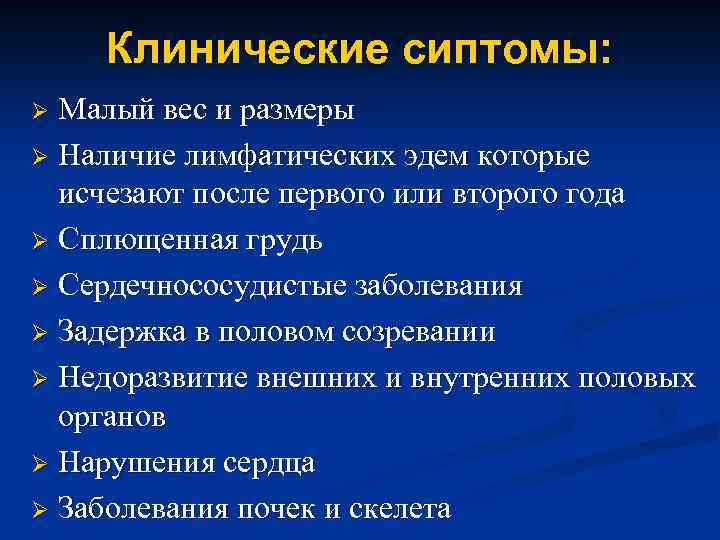 Клинические сиптомы:

➢ Малый вес и размеры
➢ Наличие лимфатических эдем которые исчезают после первого или второго года
➢ Сплющенная грудь
➢ Сердечнососудистые заболевания
➢ Задержка в половом созревании
➢ Недоразвитие внешних и внутренних половых органов
➢ Нарушения сердца
➢ Заболевания почек и скелета